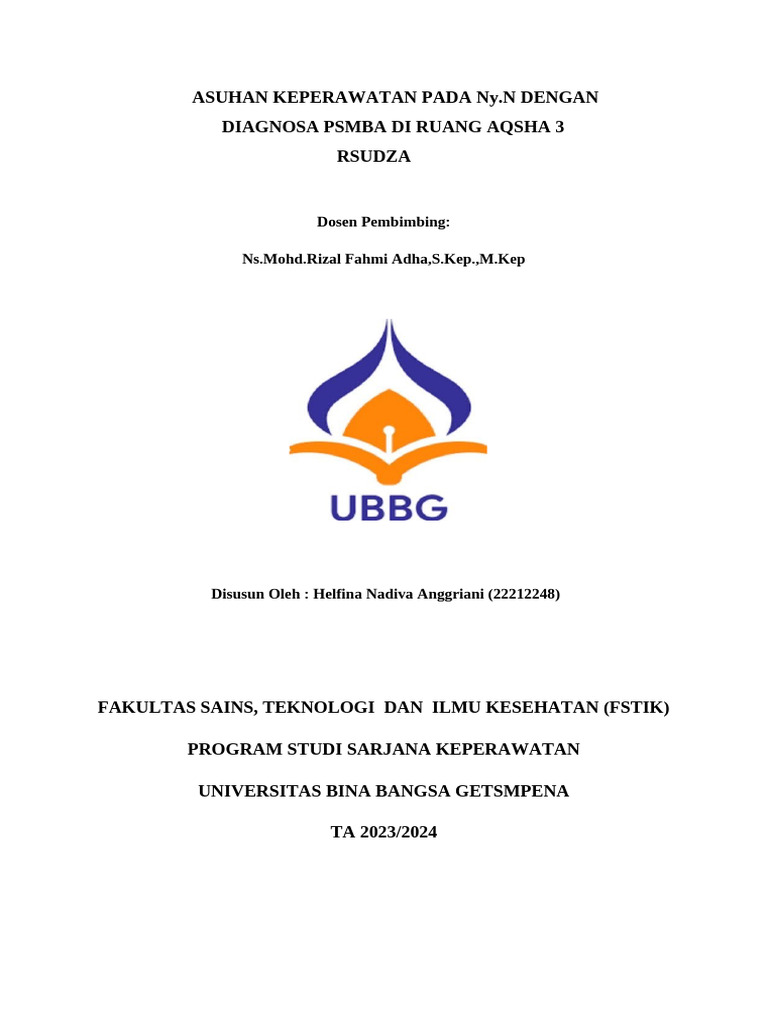 ASUHAN KEPERAWATAN PADA Ny.N DENGAN DIAGNOSA PSMBA DI RUANG AQSHA 3 RSUDZA

Dosen Pembimbing:

Ns.Mohd.Rizal Fahmi Adha,S.Kep.,M.Kep

UBBG

Disusun Oleh : Helfina Nadiva Anggriani (22212248)

FAKULTAS SAINS, TEKNOLOGI DAN ILMU KESEHATAN (FSTIK)

PROGRAM STUDI SARJANA KEPERAWATAN

UNIVERSITAS BINA BANGSA GETSMPENA

TA 2023/2024